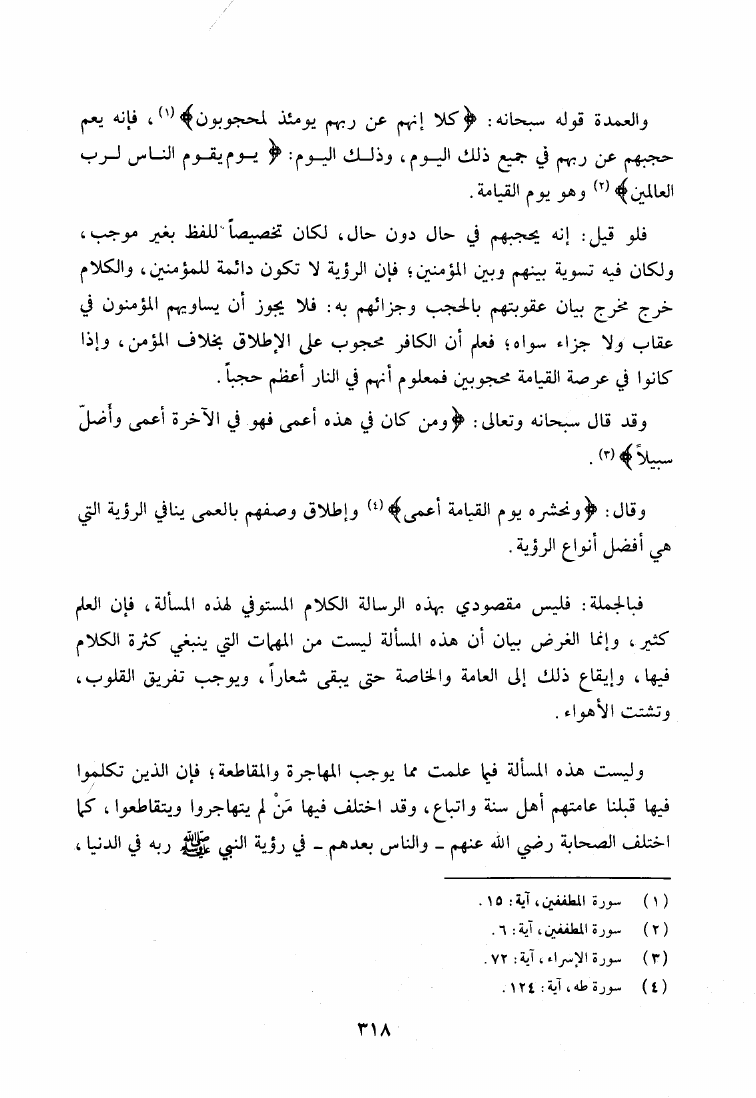 والعمدة قوله سبحانه: ﴿كلا إنهم عن ربهم يومئذ لمحجوبون﴾ (١)، فإنه يعم حجبهم عن ربهم في جميع ذلك اليوم، وذلك اليوم: ﴿يوم يقوم الناس لرب العالمين﴾ (٢) وهو يوم القيامة.

فلو قيل: إنه يحجبهم في حال دون حال، لكان تخصيصاً للفظ بغير موجب، ولكان فيه تسوية بينهم وبين المؤمنين؛ فإن الرؤية لا تكون دائمة للمؤمنين، والكلام خرج مخرج بيان عقوبتهم بالحجب وجزائهم به: فلا يجوز أن يساويهم المؤمنون في عقاب ولا جزاء سواه؛ فعلم أن الكافر محجوب على الإطلاق بخلاف المؤمن، وإذا كانوا في عرصة القيامة محجوبين فمعلوم أنهم في النار أعظم حجباً.

وقد قال سبحانه وتعالى: ﴿ومن كان في هذه أعمى فهو في الآخرة أعمى وأضلّ سبيلاً﴾ (٣).

وقال: ﴿ونحشره يوم القيامة أعمى﴾ (٤) وإطلاق وصفهم بالعمى ينافي الرؤية التي هي أفضل أنواع الرؤية.

فبالجملة: فليس مقصودي بهذه الرسالة الكلام المستوفي لهذه المسألة، فإن العلم كثير، وإنما الغرض بيان أن هذه المسألة ليست من المهمات التي ينبغي كثرة الكلام فيها، وإيقاع ذلك إلى العامة والخاصة حتى يبقى شعاراً، ويوجب تفريق القلوب، وتشتت الأهواء.

وليست هذه المسألة فيما علمت مما يوجب المهاجرة والمقاطعة؛ فإن الذين تكلموا فيها قبلنا عامتهم أهل سنة واتباع، وقد اختلف فيها مَنْ لم يتهاجروا ويتقاطعوا، كما اختلف الصحابة رضي الله عنهم ـ والناس بعدهم ـ في رؤية النبي ﷺ ربه في الدنيا،

(١) سورة المطففين، آية: ١٥.
(٢) سورة المطففين، آية: ٦.
(٣) سورة الإسراء، آية: ٧٢.
(٤) سورة طه، آية: ١٢٤.

٣١٨